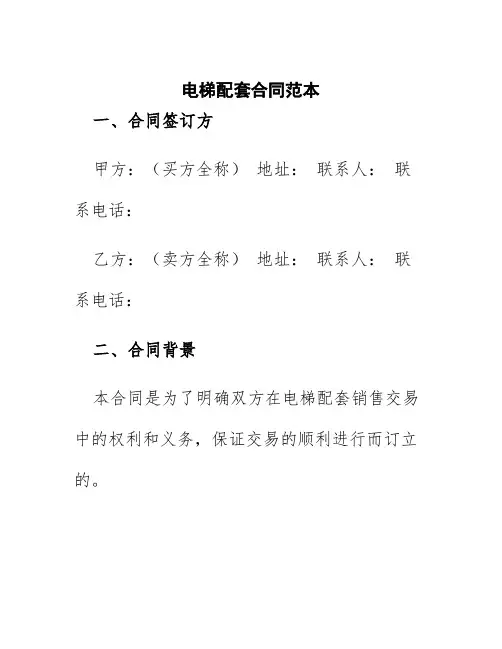 电梯配套合同范本

一、合同签订方

甲方：（买方全称） 地址： 联系人： 联系电话：

乙方：（卖方全称） 地址： 联系人： 联系电话：

二、合同背景

本合同是为了明确双方在电梯配套销售交易中的权利和义务，保证交易的顺利进行而订立的。